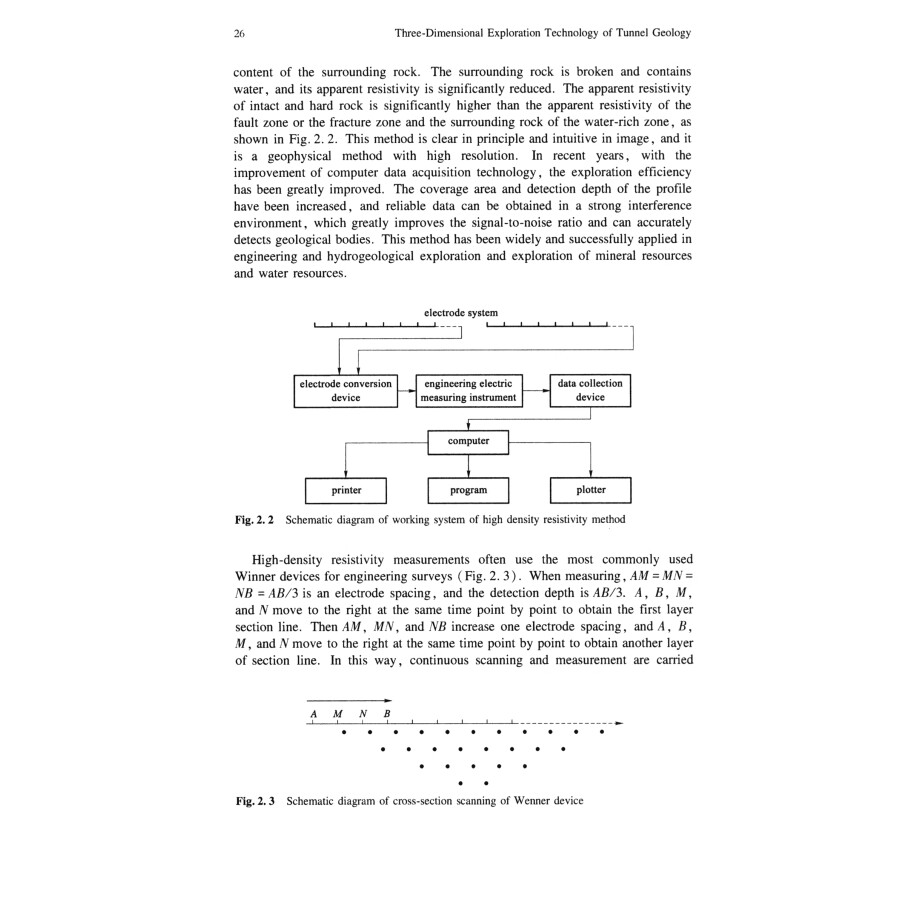 26 Three-Dimensional Exploration Technology of Tunnel Geology

content of the surrounding rock. The surrounding rock is broken and contains water, and its apparent resistivity is significantly reduced. The apparent resistivity of intact and hard rock is significantly higher than the apparent resistivity of the fault zone or the fracture zone and the surrounding rock of the water-rich zone, as shown in Fig. 2. 2. This method is clear in principle and intuitive in image, and it is a geophysical method with high resolution. In recent years, with the improvement of computer data acquisition technology, the exploration efficiency has been greatly improved. The coverage area and detection depth of the profile have been increased, and reliable data can be obtained in a strong interference environment, which greatly improves the signal-to-noise ratio and can accurately detects geological bodies. This method has been widely and successfully applied in engineering and hydrogeological exploration and exploration of mineral resources and water resources.

electrode system

electrode conversion device

engineering electric measuring instrument

data collection device

computer

printer

program

plotter

Fig. 2. 2 Schematic diagram of working system of high density resistivity method

High-density resistivity measurements often use the most commonly used Winner devices for engineering surveys (Fig. 2. 3). When measuring, $AM = MN = NB = AB/3$ is an electrode spacing, and the detection depth is $AB/3$. $A$, $B$, $M$, and $N$ move to the right at the same time point by point to obtain the first layer section line. Then $AM$, $MN$, and $NB$ increase one electrode spacing, and $A$, $B$, $M$, and $N$ move to the right at the same time point by point to obtain another layer of section line. In this way, continuous scanning and measurement are carried

A M N B

Fig. 2. 3 Schematic diagram of cross-section scanning of Wenner device